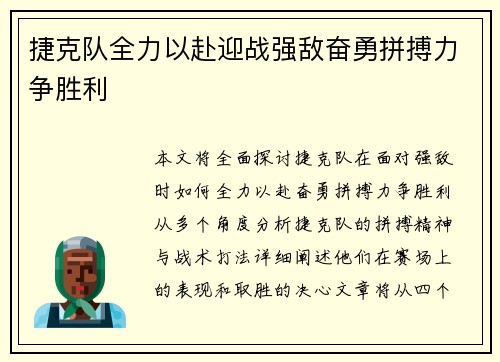 捷克队全力以赴迎战强敌奋勇拼搏力争胜利

本文将全面探讨捷克队在面对强敌时如何全力以赴奋勇拼搏力争胜利从多个角度分析捷克队的拼搏精神与战术打法详细阐述他们在赛场上的表现和取胜的决心文章将从四个